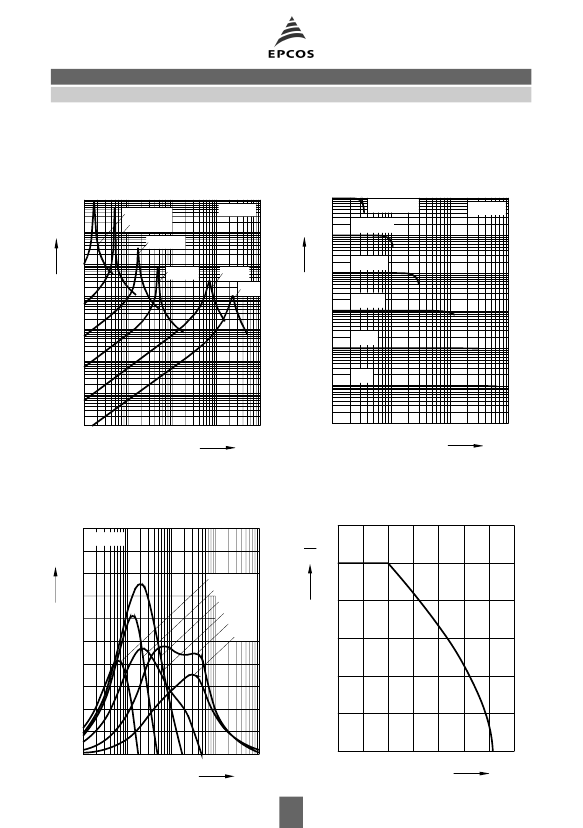 EPCOS